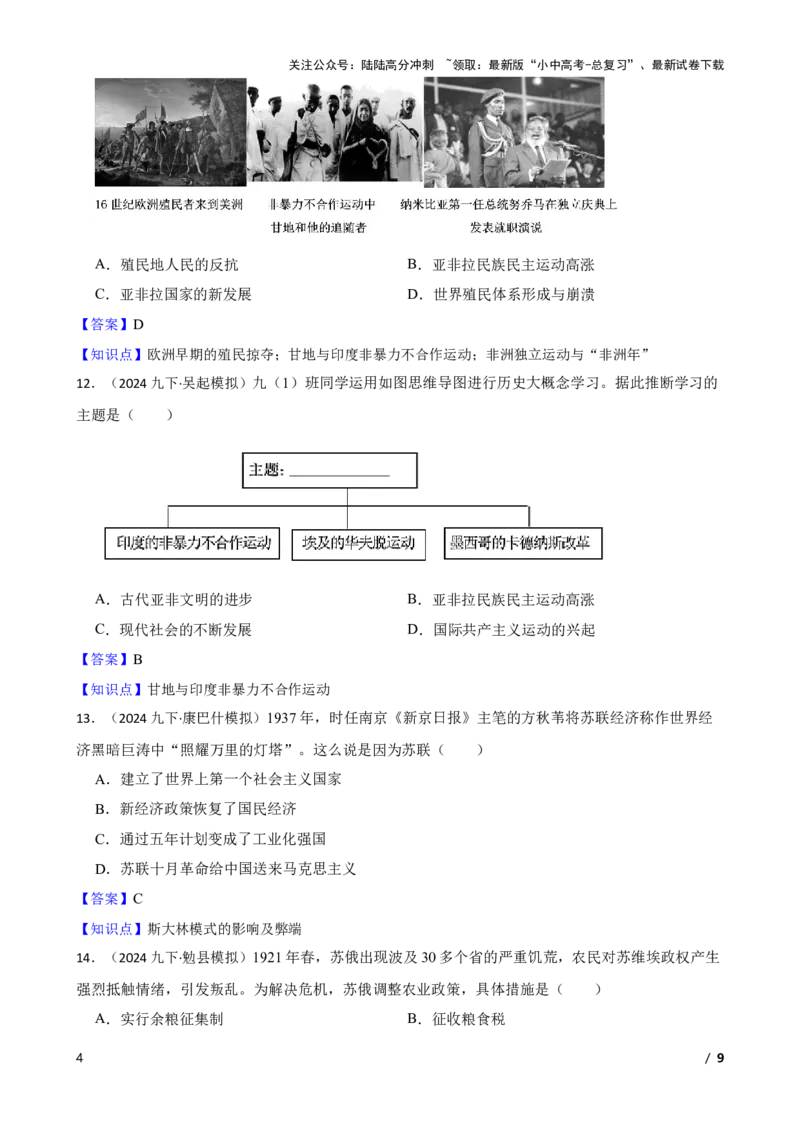 关注公众号：陆陆高分冲刺 ~领取：最新版“小中高考-总复习”、最新试卷下载

16世纪欧洲殖民者来到美洲

非暴力不合作运动中甘地和他的追随者

纳米比亚第一任总统努乔马在独立庆典上发表就职演说

A．殖民地人民的反抗 B．亚非拉民族民主运动高涨

C．亚非拉国家的新发展 D．世界殖民体系形成与崩溃

【答案】D

【知识点】欧洲早期的殖民掠夺；甘地与印度非暴力不合作运动；非洲独立运动与“非洲年”

12．（2024九下·吴起模拟）九（1）班同学运用如图思维导图进行历史大概念学习。据此推断学习的主题是（　　）

主题：____

印度的非暴力不合作运动

埃及的华夫脱运动

墨西哥的卡德纳斯改革

A．古代亚非文明的进步 B．亚非拉民族民主运动高涨

C．现代社会的不断发展 D．国际共产主义运动的兴起

【答案】B

【知识点】甘地与印度非暴力不合作运动

13．（2024九下·康巴什模拟）1937年，时任南京《新京日报》主笔的方秋苇将苏联经济称作世界经济黑暗巨涛中“照耀万里的灯塔”。这么说是因为苏联（　　）

A．建立了世界上第一个社会主义国家

B．新经济政策恢复了国民经济

C．通过五年计划变成了工业化强国

D．苏联十月革命给中国送来马克思主义

【答案】C

【知识点】斯大林模式的影响及弊端

14．（2024九下·勉县模拟）1921年春，苏俄出现波及30多个省的严重饥荒，农民对苏维埃政权产生强烈抵触情绪，引发叛乱。为解决危机，苏俄调整农业政策，具体措施是（　　）

A．实行余粮征集制 B．征收粮食税

4 / 9